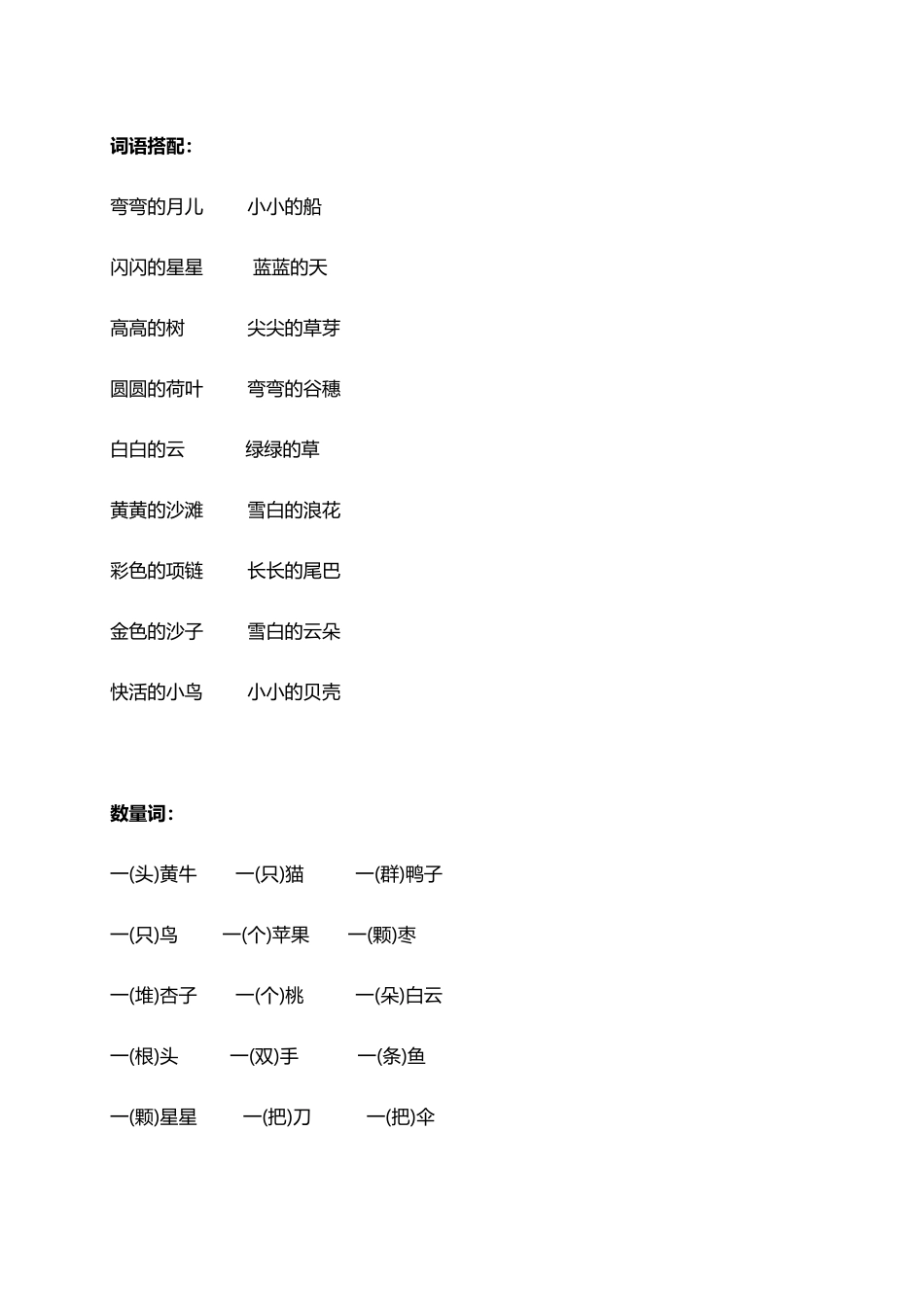 词语搭配：

弯弯的月儿　　小小的船

闪闪的星星　　蓝蓝的天

高高的树　　尖尖的草芽

圆圆的荷叶　　弯弯的谷穗

白白的云　　绿绿的草

黄黄的沙滩　　雪白的浪花

彩色的项链　　长长的尾巴

金色的沙子　　雪白的云朵

快活的小鸟　　小小的贝壳

数量词：

一(头)黄牛　　一(只)猫　　一(群)鸭子

一(只)鸟　　一(个)苹果　　一(颗)枣

一(堆)杏子　　一(个)桃　　一(朵)白云

一(根)头　　一(双)手　　一(条)鱼

一(颗)星星　　一(把)刀　　一(把)伞